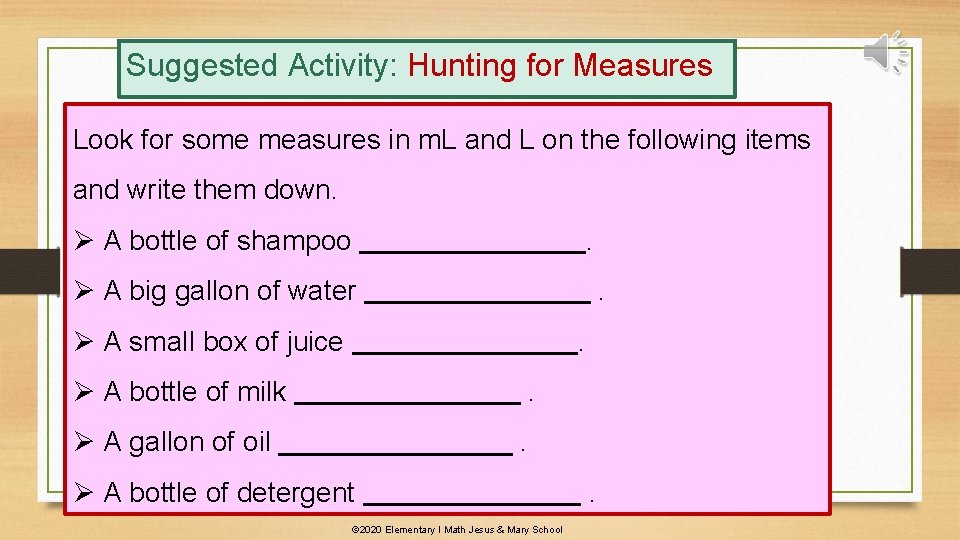 Suggested Activity: Hunting for Measures

Look for some measures in mL and L on the following items and write them down.

➢ A bottle of shampoo ____.

➢ A big gallon of water ____ .

➢ A small box of juice ____.

➢ A bottle of milk ____ .

➢ A gallon of oil ____ .

➢ A bottle of detergent ____ .

©2020 Elementary I Math Jesus & Mary School